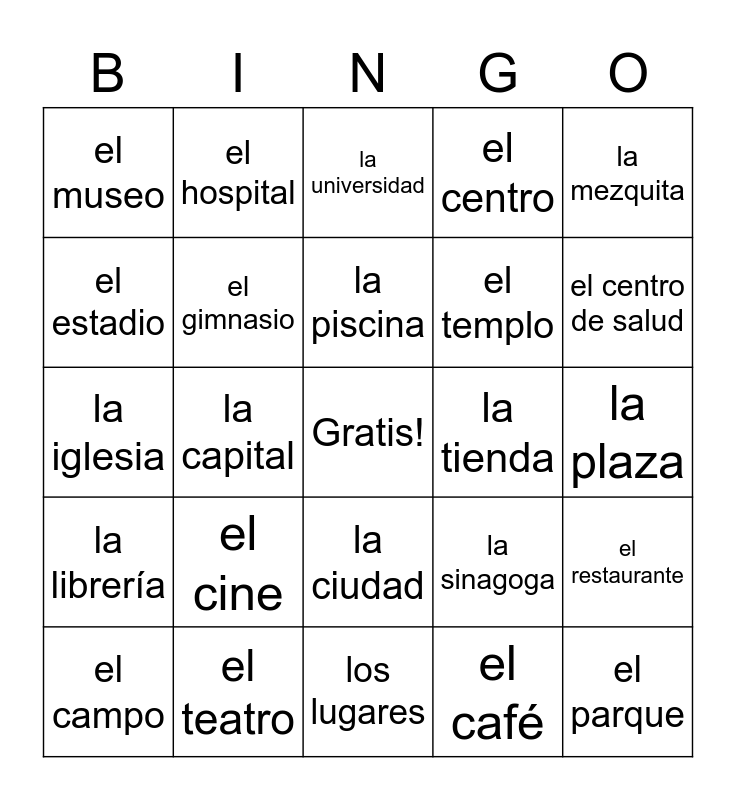 | B | I | N | G | O |
|---|---|---|---|---|
| el museo | el hospital | la universidad | el centro | la mezquita |
| el estadio | el gimnasio | la piscina | el templo | el centro de salud |
| la iglesia | la capital | Gratis! | la tienda | la plaza |
| la librería | el cine | la ciudad | la sinagoga | el restaurante |
| el campo | el teatro | los lugares | el café | el parque |